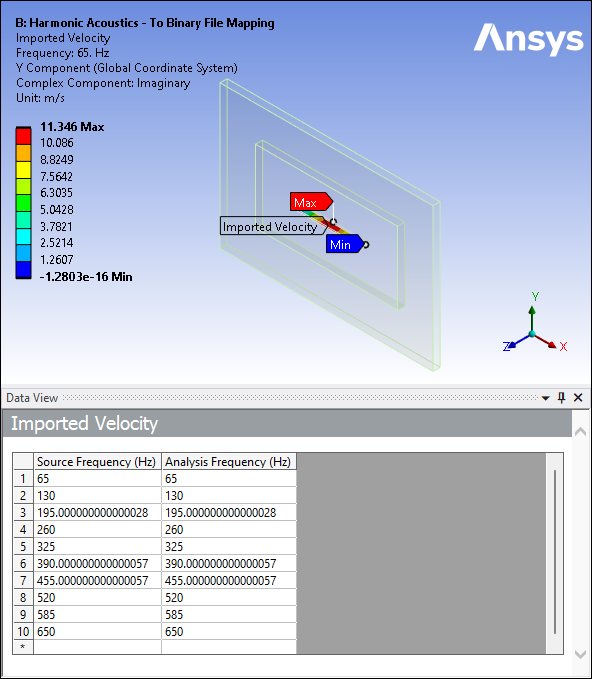 B: Harmonic Acoustics - To Binary File Mapping
Imported Velocity
Frequency: 65. Hz
Y Component (Global Coordinate System)
Complex Component: Imaginary
Unit: m/s

Ansys

11.346 Max
10.086
8.8249
7.5642
6.3035
5.0428
3.7821
2.5214
1.2607
-1.2803e-16 Min

Max
Imported Velocity
Min

Y
Z
X

Data View

Imported Velocity

| | Source Frequency (Hz) | Analysis Frequency (Hz) |
|---|---|---|
| 1 | 65 | 65 |
| 2 | 130 | 130 |
| 3 | 195.000000000000028 | 195.000000000000028 |
| 4 | 260 | 260 |
| 5 | 325 | 325 |
| 6 | 390.000000000000057 | 390.000000000000057 |
| 7 | 455.000000000000057 | 455.000000000000057 |
| 8 | 520 | 520 |
| 9 | 585 | 585 |
| 10 | 650 | 650 |
| * | | |